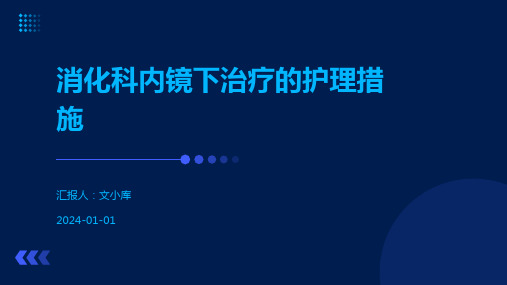 消化科内镜下治疗的护理措施

汇报人：文小库

2024-01-01